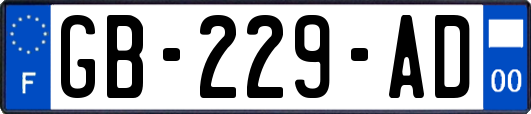 F

GB-229-AD

00